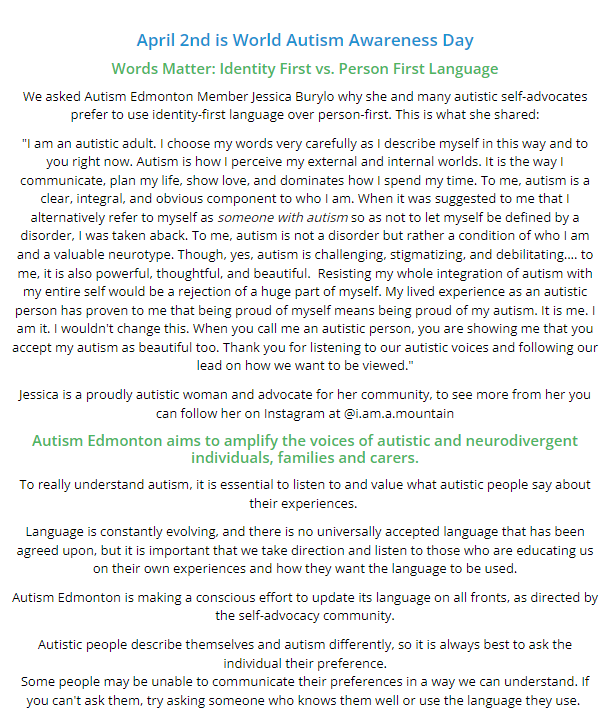 April 2nd is World Autism Awareness Day

Words Matter: Identity First vs. Person First Language

We asked Autism Edmonton Member Jessica Burylo why she and many autistic self-advocates prefer to use identity-first language over person-first. This is what she shared:

"I am an autistic adult. I choose my words very carefully as I describe myself in this way and to you right now. Autism is how I perceive my external and internal worlds. It is the way I communicate, plan my life, show love, and dominates how I spend my time. To me, autism is a clear, integral, and obvious component to who I am. When it was suggested to me that I alternatively refer to myself as someone with autism so as not to let myself be defined by a disorder, I was taken aback. To me, autism is not a disorder but rather a condition of who I am and a valuable neurotype. Though, yes, autism is challenging, stigmatizing, and debilitating.... to me, it is also powerful, thoughtful, and beautiful. Resisting my whole integration of autism with my entire self would be a rejection of a huge part of myself. My lived experience as an autistic person has proven to me that being proud of myself means being proud of my autism. It is me. I am it. I wouldn't change this. When you call me an autistic person, you are showing me that you accept my autism as beautiful too. Thank you for listening to our autistic voices and following our lead on how we want to be viewed."

Jessica is a proudly autistic woman and advocate for her community, to see more from her you can follow her on Instagram at @i.am.a.mountain

Autism Edmonton aims to amplify the voices of autistic and neurodivergent individuals, families and carers.

To really understand autism, it is essential to listen to and value what autistic people say about their experiences.

Language is constantly evolving, and there is no universally accepted language that has been agreed upon, but it is important that we take direction and listen to those who are educating us on their own experiences and how they want the language to be used.

Autism Edmonton is making a conscious effort to update its language on all fronts, as directed by the self-advocacy community.

Autistic people describe themselves and autism differently, so it is always best to ask the individual their preference.
Some people may be unable to communicate their preferences in a way we can understand. If you can't ask them, try asking someone who knows them well or use the language they use.